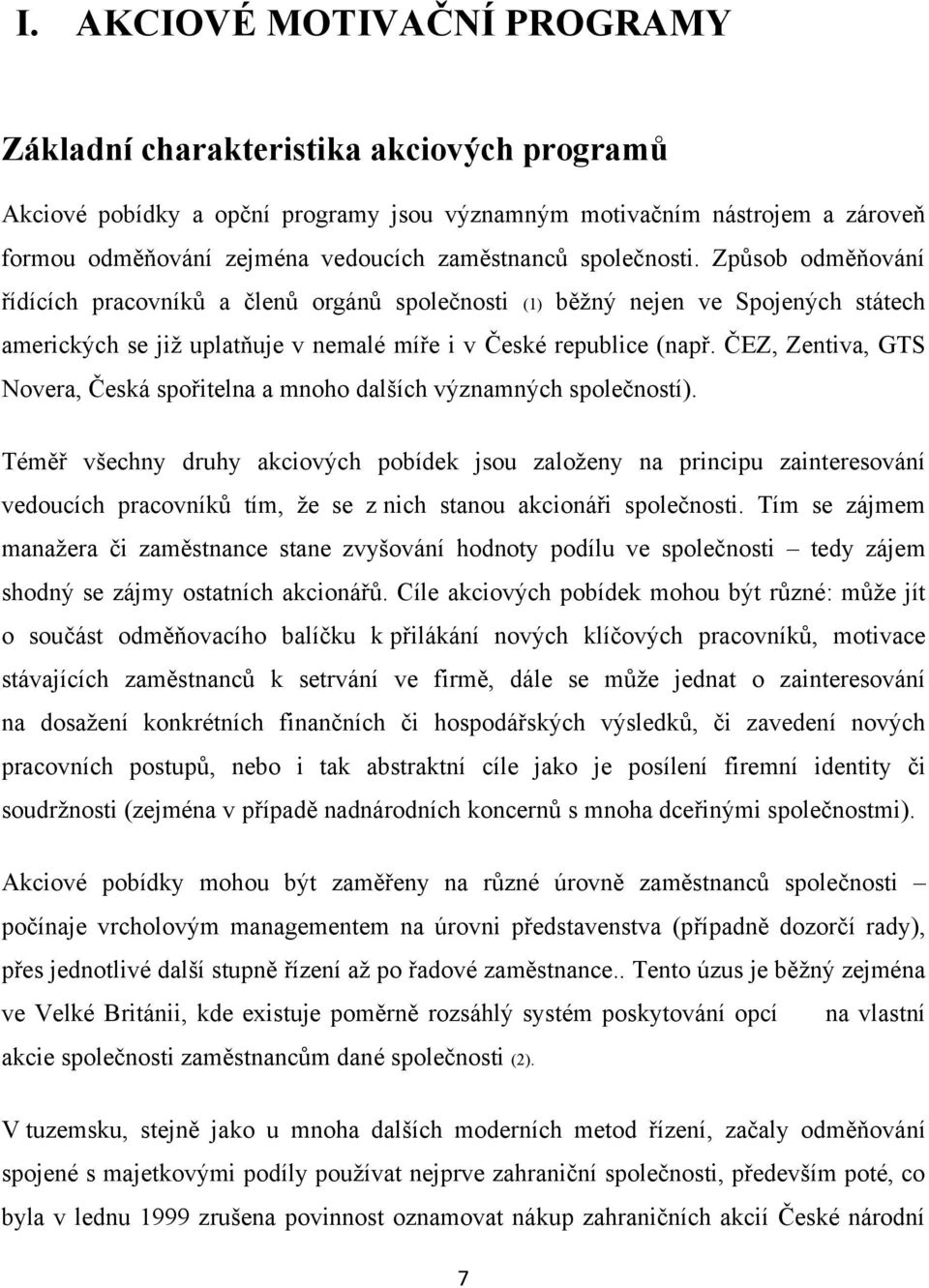 I. AKCIOVÉ MOTIVAČNÍ PROGRAMY

Základní charakteristika akciových programů

Akciové pobídky a opční programy jsou významným motivačním nástrojem a zároveň formou odměňování zejména vedoucích zaměstnanců společnosti. Způsob odměňování řídících pracovníků a členů orgánů společnosti (1) běžný nejen ve Spojených státech amerických se již uplatňuje v nemalé míře i v České republice (např. ČEZ, Zentiva, GTS Novera, Česká spořitelna a mnoho dalších významných společností).

Téměř všechny druhy akciových pobídek jsou založeny na principu zainteresování vedoucích pracovníků tím, že se z nich stanou akcionáři společnosti. Tím se zájmem manažera či zaměstnance stane zvyšování hodnoty podílu ve společnosti – tedy zájem shodný se zájmy ostatních akcionářů. Cíle akciových pobídek mohou být různé: může jít o součást odměňovacího balíčku k přilákání nových klíčových pracovníků, motivace stávajících zaměstnanců k setrvání ve firmě, dále se může jednat o zainteresování na dosažení konkrétních finančních či hospodářských výsledků, či zavedení nových pracovních postupů, nebo i tak abstraktní cíle jako je posílení firemní identity či soudržnosti (zejména v případě nadnárodních koncernů s mnoha dceřinými společnostmi).

Akciové pobídky mohou být zaměřeny na různé úrovně zaměstnanců společnosti – počínaje vrcholovým managementem na úrovni představenstva (případně dozorčí rady), přes jednotlivé další stupně řízení až po řadové zaměstnance.. Tento úzus je běžný zejména ve Velké Británii, kde existuje poměrně rozsáhlý systém poskytování opcí na vlastní akcie společnosti zaměstnancům dané společnosti (2).

V tuzemsku, stejně jako u mnoha dalších moderních metod řízení, začaly odměňování spojené s majetkovými podíly používat nejprve zahraniční společnosti, především poté, co byla v lednu 1999 zrušena povinnost oznamovat nákup zahraničních akcií České národní

7